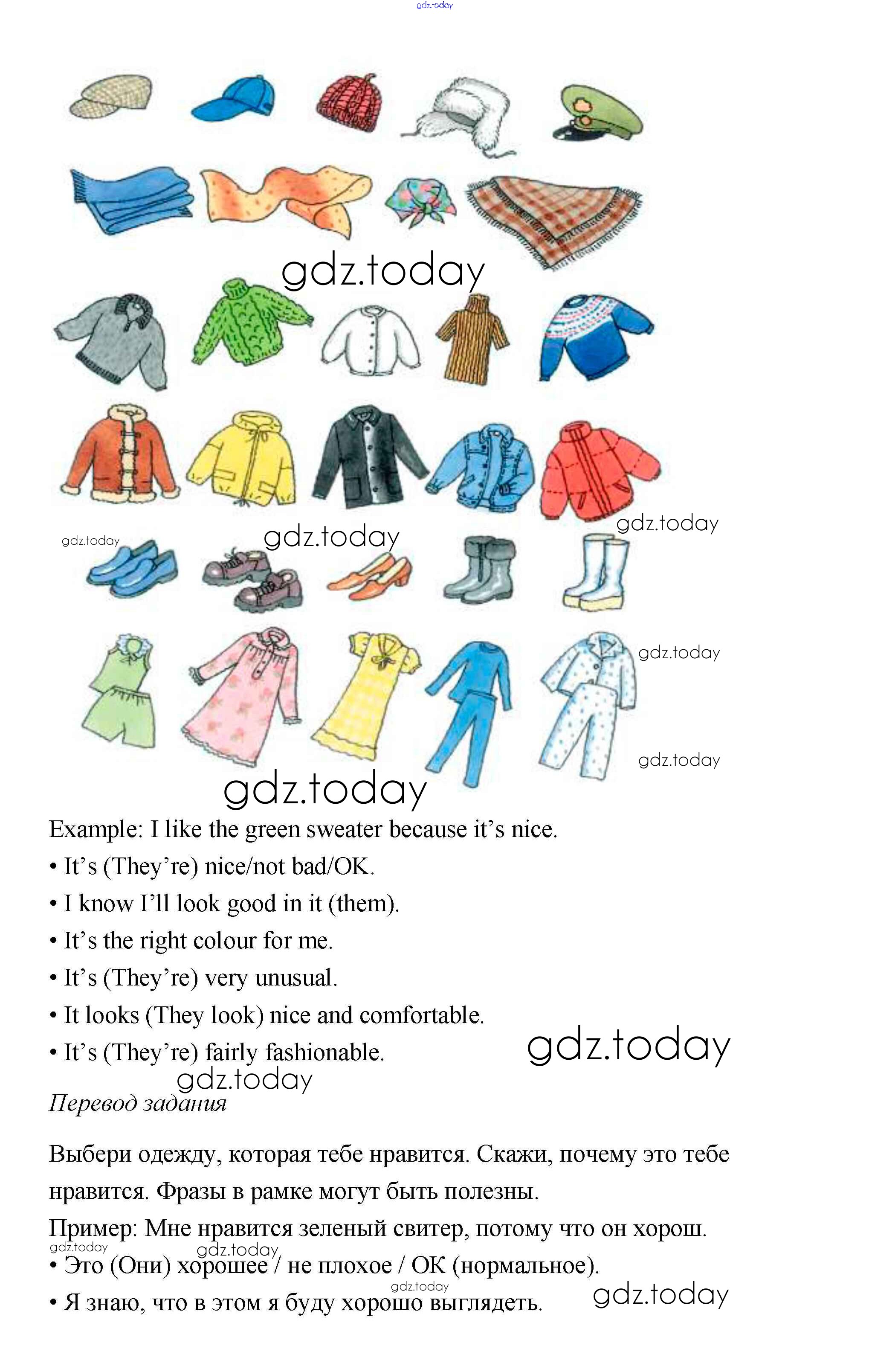 gdz.today

gdz.today

gdz.today

gdz.today

gdz.today

gdz.today

gdz.today

gdz.today

Example: I like the green sweater because it's nice.

• It's (They're) nice/not bad/OK.

• I know I'll look good in it (them).

• It's the right colour for me.

• It's (They're) very unusual.

• It looks (They look) nice and comfortable.

• It's (They're) fairly fashionable.

gdz.today

gdz.today

Перевод задания

Выбери одежду, которая тебе нравится. Скажи, почему это тебе нравится. Фразы в рамке могут быть полезны.

Пример: Мне нравится зеленый свитер, потому что он хорош.

gdz.today

gdz.today

• Это (Они) хорошее / не плохое / ОК (нормальное).

gdz.today

• Я знаю, что в этом я буду хорошо выглядеть.

gdz.today